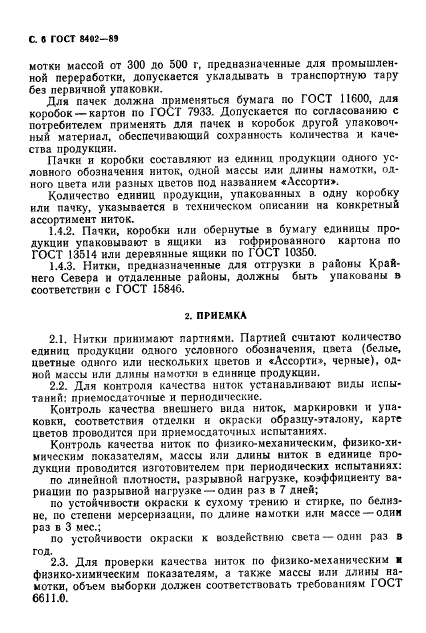 С. 6 ГОСТ 8402—89

мотки массой от 300 до 500 г, предназначенные для промышленной переработки, допускается укладывать в транспортную тару без первичной упаковки.

Для пачек должна применяться бумага по ГОСТ 11600, для коробок — картон по ГОСТ 7933. Допускается по согласованию с потребителем применять для пачек и коробок другой упаковочный материал, обеспечивающий сохранность количества и качества продукции.

Пачки и коробки составляют из единиц продукции одного условного обозначения ниток, одной массы или длины намотки, одного цвета или разных цветов под названием «Ассорти».

Количество единиц продукции, упакованных в одну коробку или пачку, указывается в техническом описании на конкретный ассортимент ниток.

1.4.2. Пачки, коробки или обернутые в бумагу единицы продукции упаковывают в ящики из гофрированного картона по ГОСТ 13514 или деревянные ящики по ГОСТ 10350.

1.4.3. Нитки, предназначенные для отгрузки в районы Крайнего Севера и отдаленные районы, должны быть упакованы в соответствии с ГОСТ 15846.

2. ПРИЕМКА

2.1. Нитки принимают партиями. Партией считают количество единиц продукции одного условного обозначения, цвета (белые, цветные одного или нескольких цветов и «Ассорти», черные), одной массы или длины намотки в единице продукции.

2.2. Для контроля качества ниток устанавливают виды испытаний: приемосдаточные и периодические.

Контроль качества внешнего вида ниток, маркировки и упаковки, соответствия отделки и окраски образцу-эталону, карте цветов проводится при приемосдаточных испытаниях.

Контроль качества ниток по физико-механическим, физико-химическим показателям, массы или длины ниток в единице продукции проводится изготовителем при периодических испытаниях:

по линейной плотности, разрывной нагрузке, коэффициенту вариации по разрывной нагрузке — один раз в 7 дней;

по устойчивости окраски к сухому трению и стирке, по белизне, по степени мерсеризации, по длине намотки или массе — один раз в 3 мес.;

по устойчивости окраски к воздействию света — один раз в год.

2.3. Для проверки качества ниток по физико-механическим и физико-химическим показателям, а также массы или длины намотки, объем выборки должен соответствовать требованиям ГОСТ 6611.0.